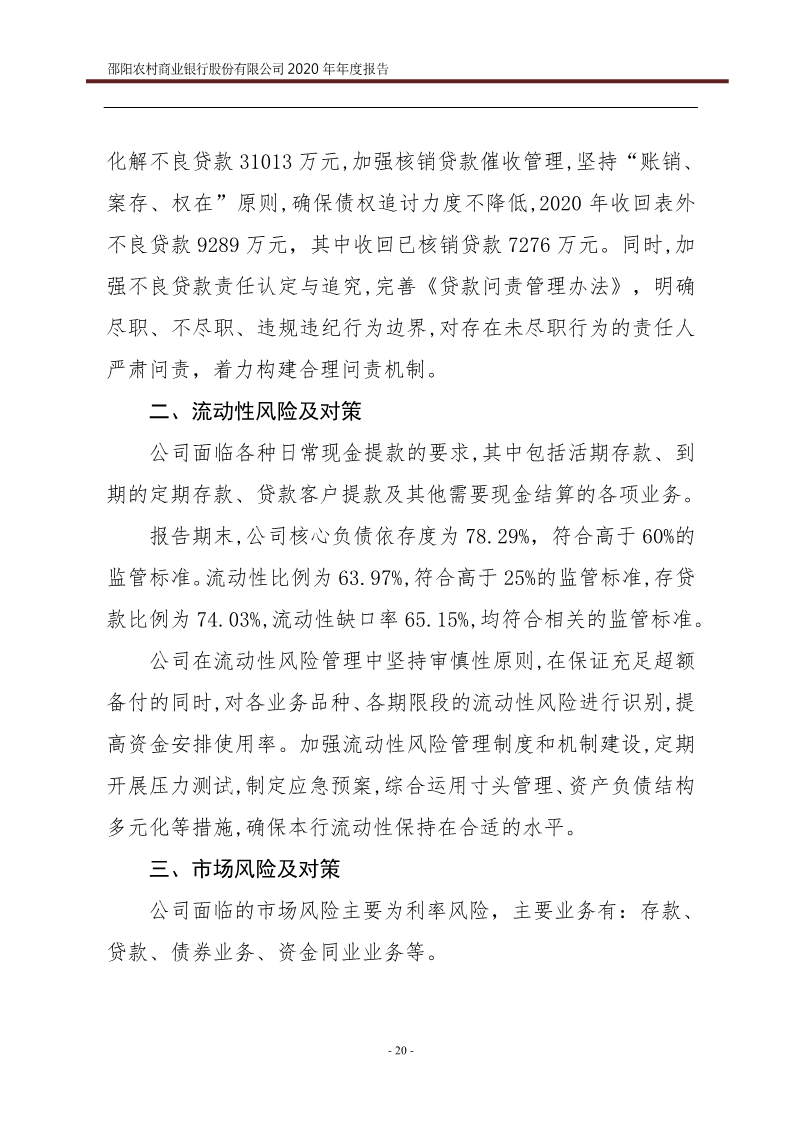 邵阳农村商业银行股份有限公司 2020 年年度报告

化解不良贷款 31013 万元，加强核销贷款催收管理，坚持“账销、案存、权在”原则，确保债权追讨力度不降低，2020 年收回表外不良贷款 9289 万元，其中收回已核销贷款 7276 万元。同时，加强不良贷款责任认定与追究，完善《贷款问责管理办法》，明确尽职、不尽职、违规违纪行为边界，对存在未尽职行为的责任人严肃问责，着力构建合理问责机制。

二、流动性风险及对策

公司面临各种日常现金提款的要求，其中包括活期存款、到期的定期存款、贷款客户提款及其他需要现金结算的各项业务。

报告期末，公司核心负债依存度为 78.29%，符合高于 60%的监管标准。流动性比例为 63.97%，符合高于 25%的监管标准，存贷款比例为 74.03%，流动性缺口率 65.15%，均符合相关的监管标准。

公司在流动性风险管理中坚持审慎性原则，在保证充足超额备付的同时，对各业务品种、各期限段的流动性风险进行识别，提高资金安排使用率。加强流动性风险管理制度和机制建设，定期开展压力测试，制定应急预案，综合运用寸头管理、资产负债结构多元化等措施，确保本行流动性保持在合适的水平。

三、市场风险及对策

公司面临的市场风险主要为利率风险，主要业务有：存款、贷款、债券业务、资金同业业务等。

- 20 -